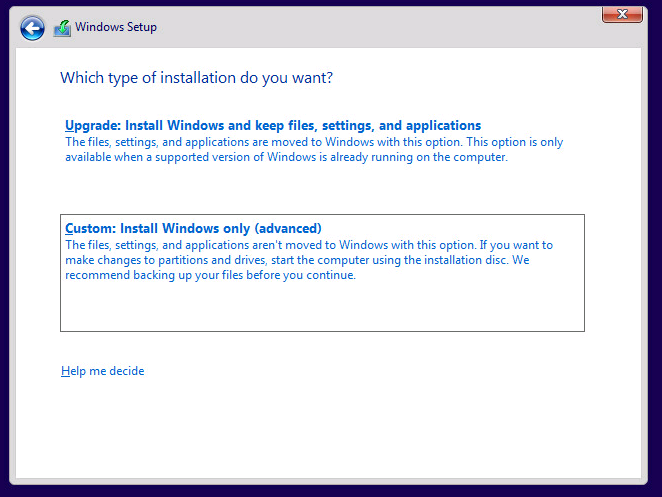 Windows Setup

Which type of installation do you want?

Upgrade: Install Windows and keep files, settings, and applications
The files, settings, and applications are moved to Windows with this option. This option is only available when a supported version of Windows is already running on the computer.

Custom: Install Windows only (advanced)
The files, settings, and applications aren't moved to Windows with this option. If you want to make changes to partitions and drives, start the computer using the installation disc. We recommend backing up your files before you continue.

Help me decide